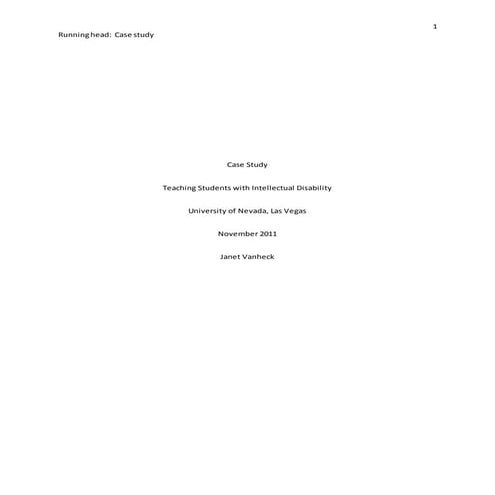 1

Running head: Case study

Case Study

Teaching Students with Intellectual Disability

University of Nevada, Las Vegas

November 2011

Janet Vanheck